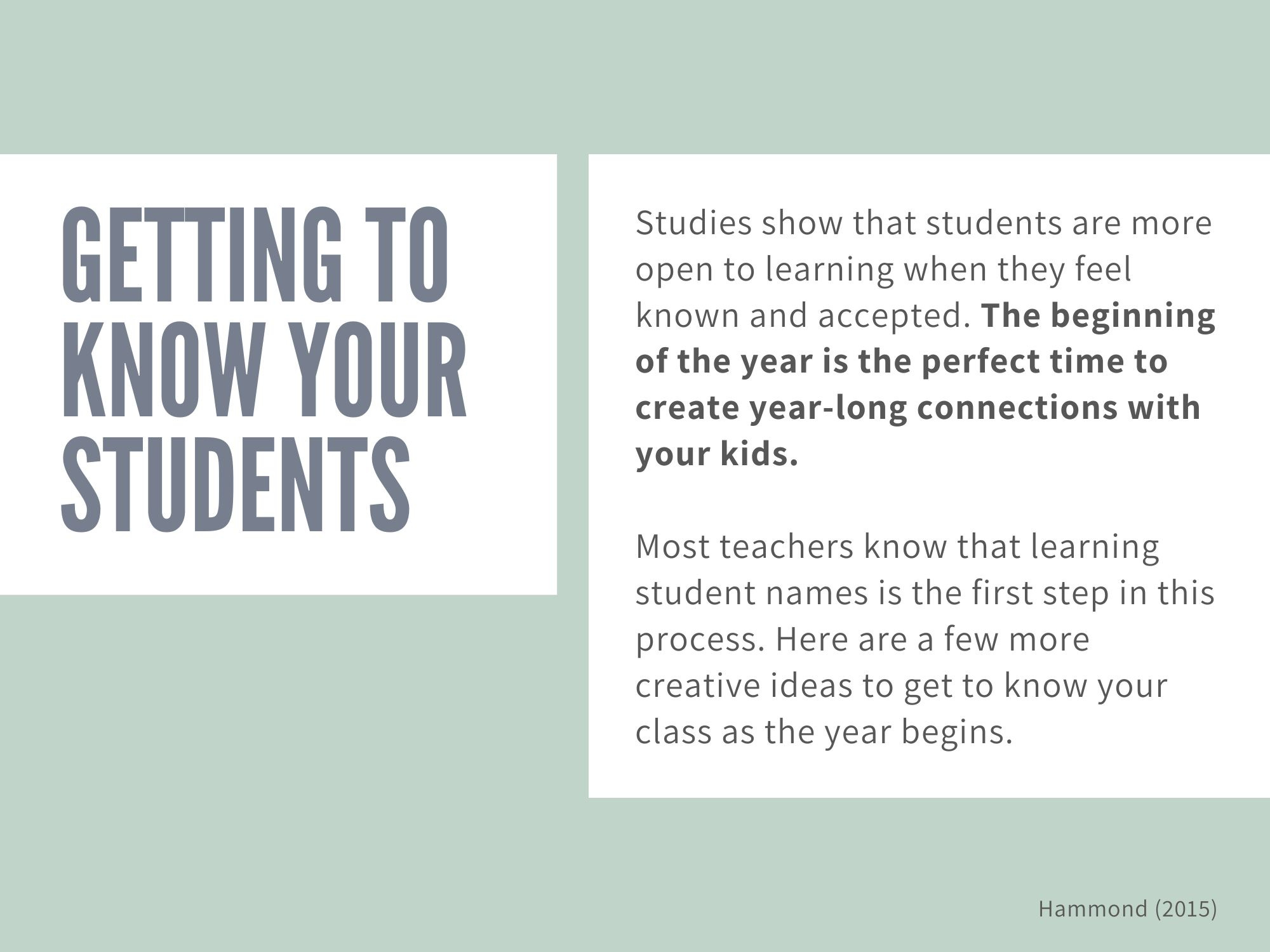 GETTING TO
KNOW YOUR
STUDENTS

Studies show that students are more open to learning when they feel known and accepted. The beginning of the year is the perfect time to create year-long connections with your kids.

Most teachers know that learning student names is the first step in this process. Here are a few more creative ideas to get to know your class as the year begins.

Hammond (2015)